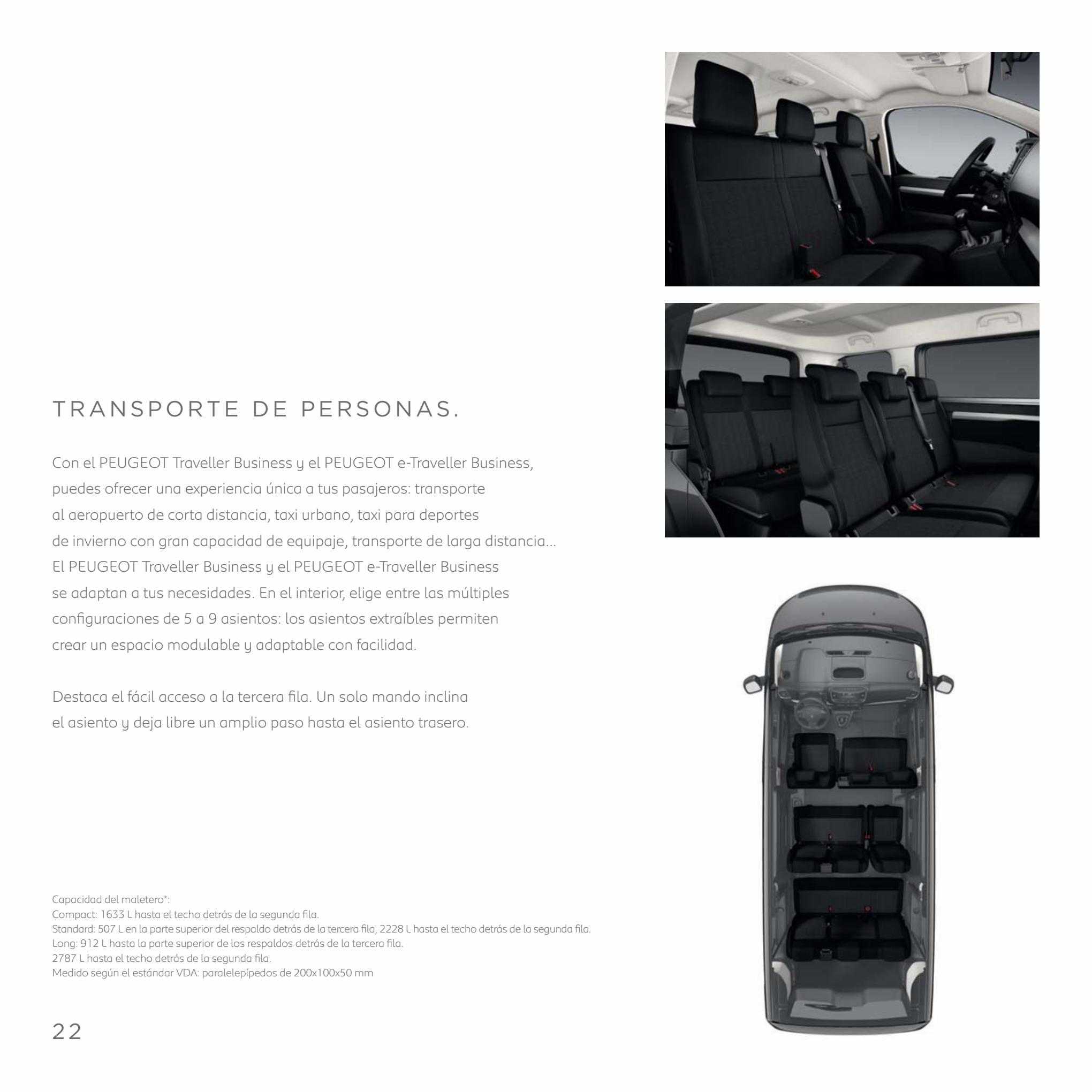 TRANSPORTE DE PERSONAS.

Con el PEUGEOT Traveller Business y el PEUGEOT e-Traveller Business, puedes ofrecer una experiencia única a tus pasajeros: transporte al aeropuerto de corta distancia, taxi urbano, taxi para deportes de invierno con gran capacidad de equipaje, transporte de larga distancia... El PEUGEOT Traveller Business y el PEUGEOT e-Traveller Business se adaptan a tus necesidades. En el interior, elige entre las múltiples configuraciones de 5 a 9 asientos: los asientos extraíbles permiten crear un espacio modulable y adaptable con facilidad.

Destaca el fácil acceso a la tercera fila. Un solo mando inclina el asiento y deja libre un amplio paso hasta el asiento trasero.

Capacidad del maletero*:
Compact: 1633 L hasta el techo detrás de la segunda fila.
Standard: 507 L en la parte superior del respaldo detrás de la tercera fila, 2228 L hasta el techo detrás de la segunda fila.
Long: 912 L hasta la parte superior de los respaldos detrás de la tercera fila.
2787 L hasta el techo detrás de la segunda fila.
Medido según el estándar VDA: paralelepípedos de 200x100x50 mm

22